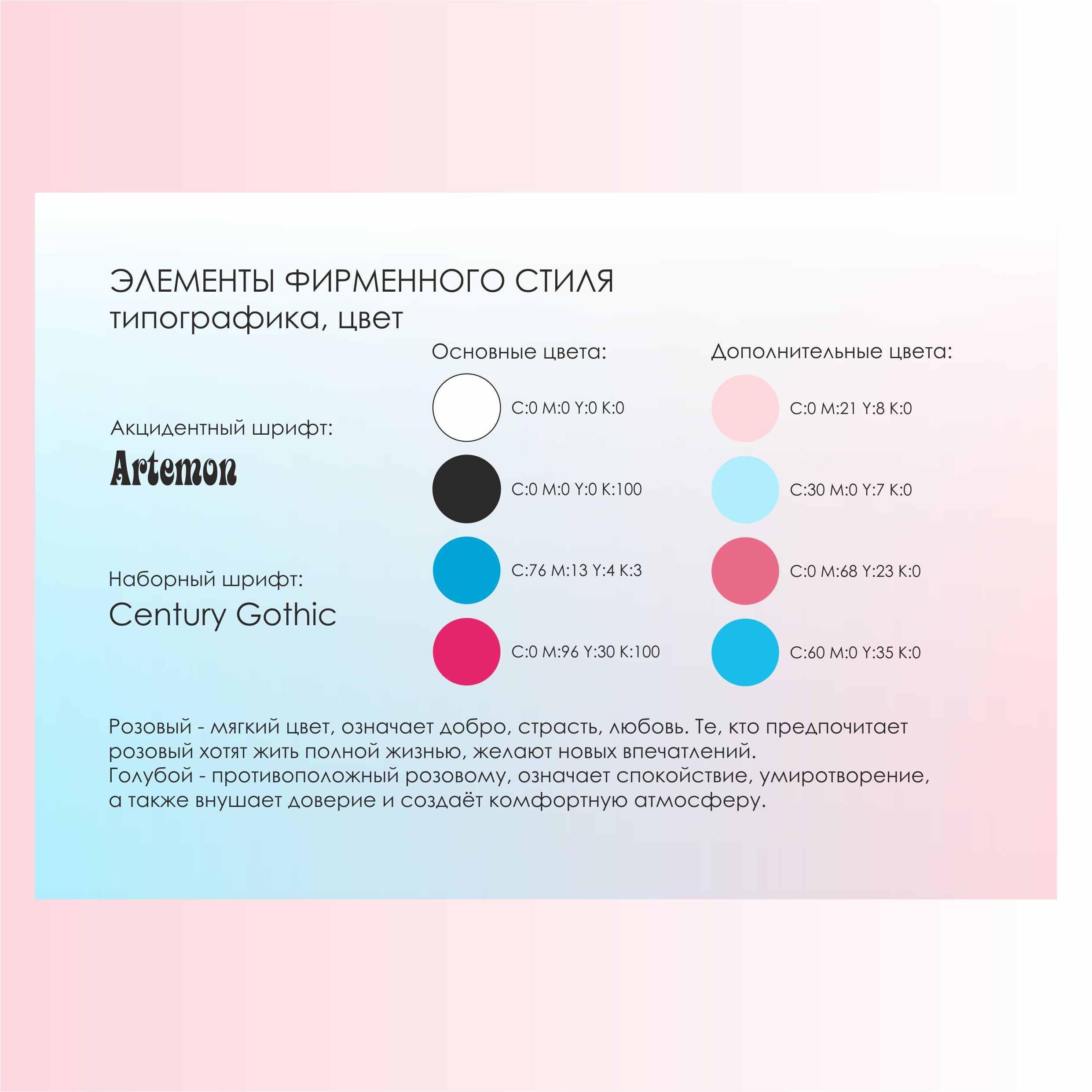 ЭЛЕМЕНТЫ ФИРМЕННОГО СТИЛЯ
типографика, цвет

Акцидентный шрифт:
Artemon

Наборный шрифт:
Century Gothic

Основные цвета:

C:0 M:0 Y:0 K:0

C:0 M:0 Y:0 K:100

C:76 M:13 Y:4 K:3

C:0 M:96 Y:30 K:100

Дополнительные цвета:

C:0 M:21 Y:8 K:0

C:30 M:0 Y:7 K:0

C:0 M:68 Y:23 K:0

C:60 M:0 Y:35 K:0

Розовый - мягкий цвет, означает добро, страсть, любовь. Те, кто предпочитает розовый хотят жить полной жизнью, желают новых впечатлений.
Голубой - противоположный розовому, означает спокойствие, умиротворение, а также внушает доверие и создаёт комфортную атмосферу.